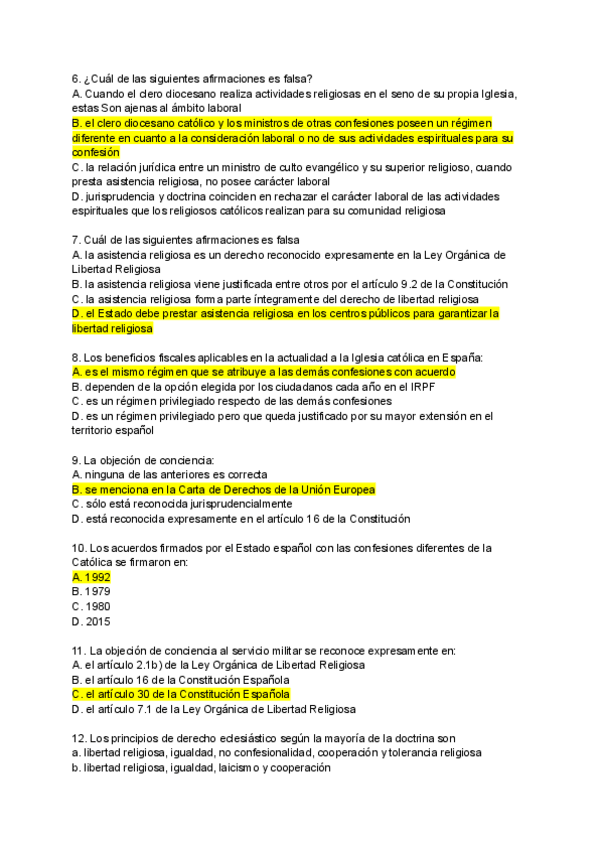 6. ¿Cuál de las siguientes afirmaciones es falsa?
A. Cuando el clero diocesano realiza actividades religiosas en el seno de su propia Iglesia, estas Son ajenas al ámbito laboral
B. el clero diocesano católico y los ministros de otras confesiones poseen un régimen diferente en cuanto a la consideración laboral o no de sus actividades espirituales para su confesión
C. la relación jurídica entre un ministro de culto evangélico y su superior religioso, cuando presta asistencia religiosa, no posee carácter laboral
D. jurisprudencia y doctrina coinciden en rechazar el carácter laboral de las actividades espirituales que los religiosos católicos realizan para su comunidad religiosa

7. Cuál de las siguientes afirmaciones es falsa
A. la asistencia religiosa es un derecho reconocido expresamente en la Ley Orgánica de Libertad Religiosa
B. la asistencia religiosa viene justificada entre otros por el artículo 9.2 de la Constitución
C. la asistencia religiosa forma parte íntegramente del derecho de libertad religiosa
D. el Estado debe prestar asistencia religiosa en los centros públicos para garantizar la libertad religiosa

8. Los beneficios fiscales aplicables en la actualidad a la Iglesia católica en España:
A. es el mismo régimen que se atribuye a las demás confesiones con acuerdo
B. dependen de la opción elegida por los ciudadanos cada año en el IRPF
C. es un régimen privilegiado respecto de las demás confesiones
D. es un régimen privilegiado pero que queda justificado por su mayor extensión en el territorio español

9. La objeción de conciencia:
A. ninguna de las anteriores es correcta
B. se menciona en la Carta de Derechos de la Unión Europea
C. sólo está reconocida jurisprudencialmente
D. está reconocida expresamente en el artículo 16 de la Constitución

10. Los acuerdos firmados por el Estado español con las confesiones diferentes de la Católica se firmaron en:
A. 1992
B. 1979
C. 1980
D. 2015

11. La objeción de conciencia al servicio militar se reconoce expresamente en:
A. el artículo 2.1b) de la Ley Orgánica de Libertad Religiosa
B. el artículo 16 de la Constitución Española
C. el artículo 30 de la Constitución Española
D. el artículo 7.1 de la Ley Orgánica de Libertad Religiosa

12. Los principios de derecho eclesiástico según la mayoría de la doctrina son
a. libertad religiosa, igualdad, no confesionalidad, cooperación y tolerancia religiosa
b. libertad religiosa, igualdad, laicismo y cooperación